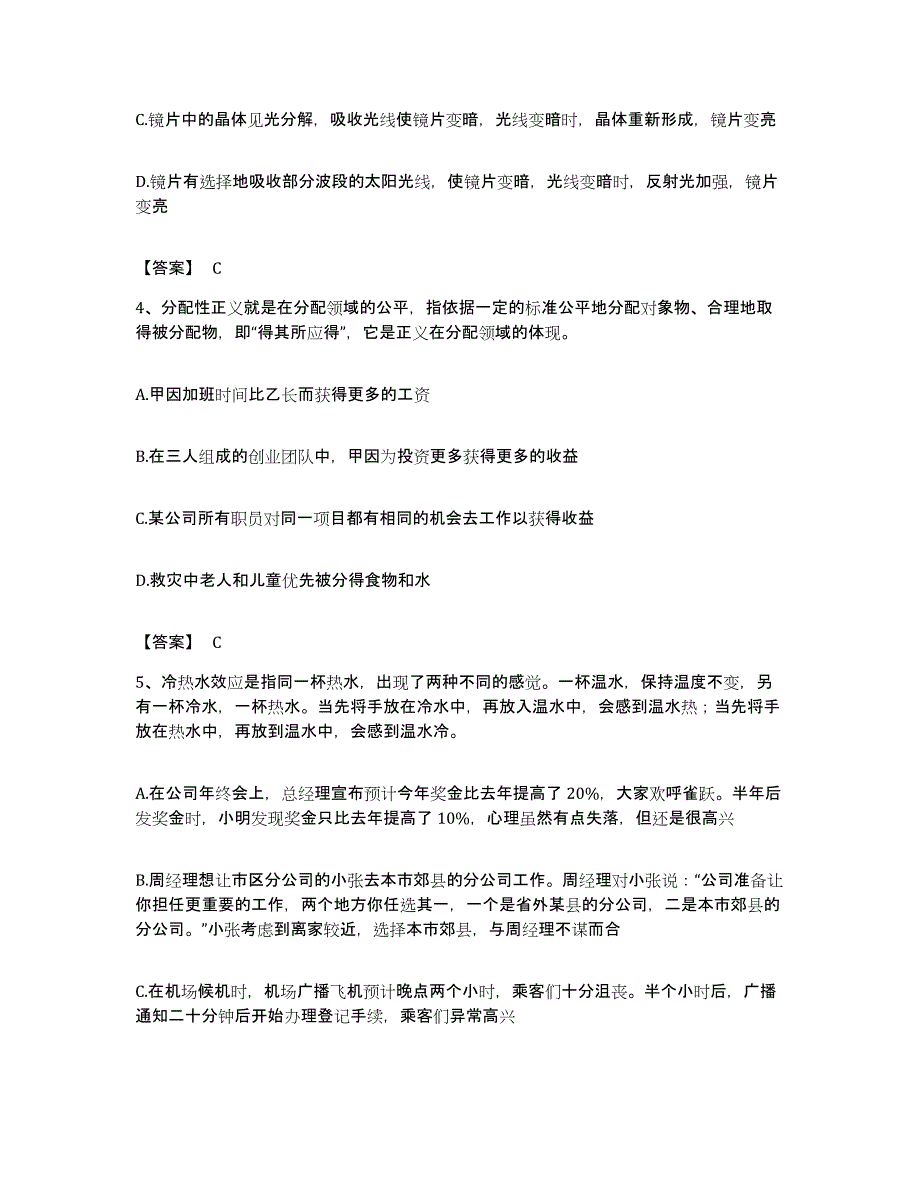 C.镜片中的晶体见光分解，吸收光线使镜片变暗，光线变暗时，晶体重新形成，镜片变亮

D.镜片有选择地吸收部分波段的太阳光线，使镜片变暗，光线变暗时，反射光加强，镜片变亮

【答案】 C

4、分配性正义就是在分配领域的公平，指依据一定的标准公平地分配对象物、合理地取得被分配物，即“得其所应得”，它是正义在分配领域的体现。

A.甲因加班时间比乙长而获得更多的工资

B.在三人组成的创业团队中，甲因为投资更多获得更多的收益

C.某公司所有职员对同一项目都有相同的机会去工作以获得收益

D.救灾中老人和儿童优先被分得食物和水

【答案】 C

5、冷热水效应是指同一杯热水，出现了两种不同的感觉。一杯温水，保持温度不变，另有一杯冷水，一杯热水。当先将手放在冷水中，再放入温水中，会感到温水热；当先将手放在热水中，再放到温水中，会感到温水冷。

A.在公司年终会上，总经理宣布预计今年奖金比去年提高了 20%，大家欢呼雀跃。半年后发奖金时，小明发现奖金只比去年提高了 10%，心理虽然有点失落，但还是很高兴

B.周经理想让市区分公司的小张去本市郊县的分公司工作。周经理对小张说：“公司准备让你担任更重要的工作，两个地方你任选其一，一个是省外某县的分公司，二是本市郊县的分公司。”小张考虑到离家较近，选择本市郊县，与周经理不谋而合

C.在机场候机时，机场广播飞机预计晚点两个小时，乘客们十分沮丧。半个小时后，广播通知二十分钟后开始办理登记手续，乘客们异常高兴